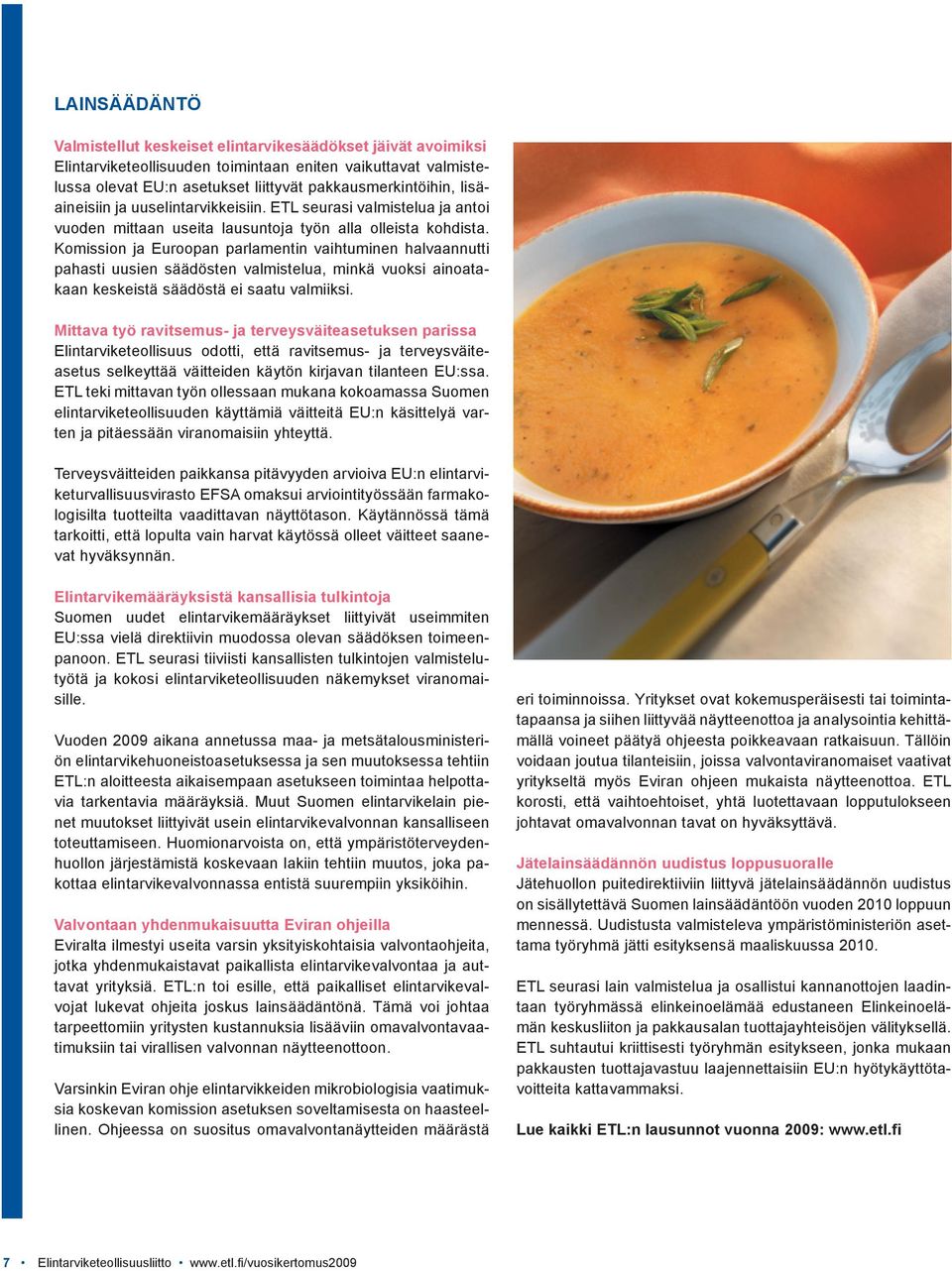 LAINSÄÄDÄNTÖ

Valmistellut keskeiset elintarvikesäädökset jäivät avoimiksi
Elintarviketeollisuuden toimintaan eniten vaikuttavat valmistelussa olevat EU:n asetukset liittyvät pakkausmerkintöihin, lisäaineisiin ja uuselintarvikkeisiin. ETL seurasi valmistelua ja antoi vuoden mittaan useita lausuntoja työn alla olleista kohdista. Komission ja Euroopan parlamentin vaihtuminen halvaannutti pahasti uusien säädösten valmistelua, minkä vuoksi ainoatakaan keskeistä säädöstä ei saatu valmiiksi.

Mittava työ ravitsemus- ja terveysväiteasetuksen parissa
Elintarviketeollisuus odotti, että ravitsemus- ja terveysväiteasetus selkeyttää väitteiden käytön kirjavan tilanteen EU:ssa. ETL teki mittavan työn ollessaan mukana kokoamassa Suomen elintarviketeollisuuden käyttämiä väitteitä EU:n käsittelyä varten ja pitäessään viranomaisiin yhteyttä.

Terveysväitteiden paikkansa pitävyyden arvioiva EU:n elintarviketurvallisuusvirasto EFSA omaksui arviointityössään farmakologisilta tuotteilta vaadittavan näyttötason. Käytännössä tämä tarkoitti, että lopulta vain harvat käytössä olleet väitteet saanevat hyväksynnän.

Elintarvikemääräyksistä kansallisia tulkintoja
Suomen uudet elintarvikemääräykset liittyivät useimmiten EU:ssa vielä direktiivin muodossa olevan säädöksen toimeenpanoon. ETL seurasi tiiviisti kansallisten tulkintojen valmistelutyötä ja kokosi elintarviketeollisuuden näkemykset viranomaisille.

Vuoden 2009 aikana annetussa maa- ja metsätalousministeriön elintarvikehuoneistoasetuksessa ja sen muutoksessa tehtiin ETL:n aloitteesta aikaisempaan asetukseen toimintaa helpottavia tarkentavia määräyksiä. Muut Suomen elintarvikelain pienet muutokset liittyivät usein elintarvikevalvonnan kansalliseen toteuttamiseen. Huomionarvoista on, että ympäristöterveydenhuollon järjestämistä koskevaan lakiin tehtiin muutos, joka pakottaa elintarvikevalvonnassa entistä suurempiin yksiköihin.

Valvontaan yhdenmukaisuutta Eviran ohjeilla
Eviralta ilmestyi useita varsin yksityiskohtaisia valvontaohjeita, jotka yhdenmukaistavat paikallista elintarvikevalvontaa ja auttavat yrityksiä. ETL:n toi esille, että paikalliset elintarvikevalvojat lukevat ohjeita joskus lainsäädäntönä. Tämä voi johtaa tarpeettomiin yritysten kustannuksia lisääviin omavalvontavaatimuksiin tai virallisen valvonnan näytteenottoon.

Varsinkin Eviran ohje elintarvikkeiden mikrobiologisia vaatimuksia koskevan komission asetuksen soveltamisesta on haasteellinen. Ohjeessa on suositus omavalvontanäytteiden määrästä eri toiminnoissa. Yritykset ovat kokemusperäisesti tai toimintatapaansa ja siihen liittyvää näytteenottoa ja analysointia kehittämällä voineet päätyä ohjeesta poikkeavaan ratkaisuun. Tällöin voidaan joutua tilanteisiin, joissa valvontaviranomaiset vaativat yritykseltä myös Eviran ohjeen mukaista näytteenottoa. ETL korosti, että vaihtoehtoiset, yhtä luotettavaan lopputulokseen johtavat omavalvonnan tavat on hyväksyttävä.

Jätelainsäädännön uudistus loppusuoralle
Jätehuollon puitedirektiiviin liittyvä jätelainsäädännön uudistus on sisällytettävä Suomen lainsäädäntöön vuoden 2010 loppuun mennessä. Uudistusta valmisteleva ympäristöministeriön asettama työryhmä jätti esityksensä maaliskuussa 2010.

ETL seurasi lain valmistelua ja osallistui kannanottojen laadintaan työryhmässä elinkeinoelämää edustaneen Elinkeinoelämän keskusliiton ja pakkausalan tuottajayhteisöjen välityksellä. ETL suhtautui kriittisesti työryhmän esitykseen, jonka mukaan pakkausten tuottajavastuu laajennettaisiin EU:n hyötykäyttötavoitteita kattavammaksi.

Lue kaikki ETL:n lausunnot vuonna 2009: www.etl.fi

7 • Elintarviketeollisuusliitto • www.etl.fi/vuosikertomus2009